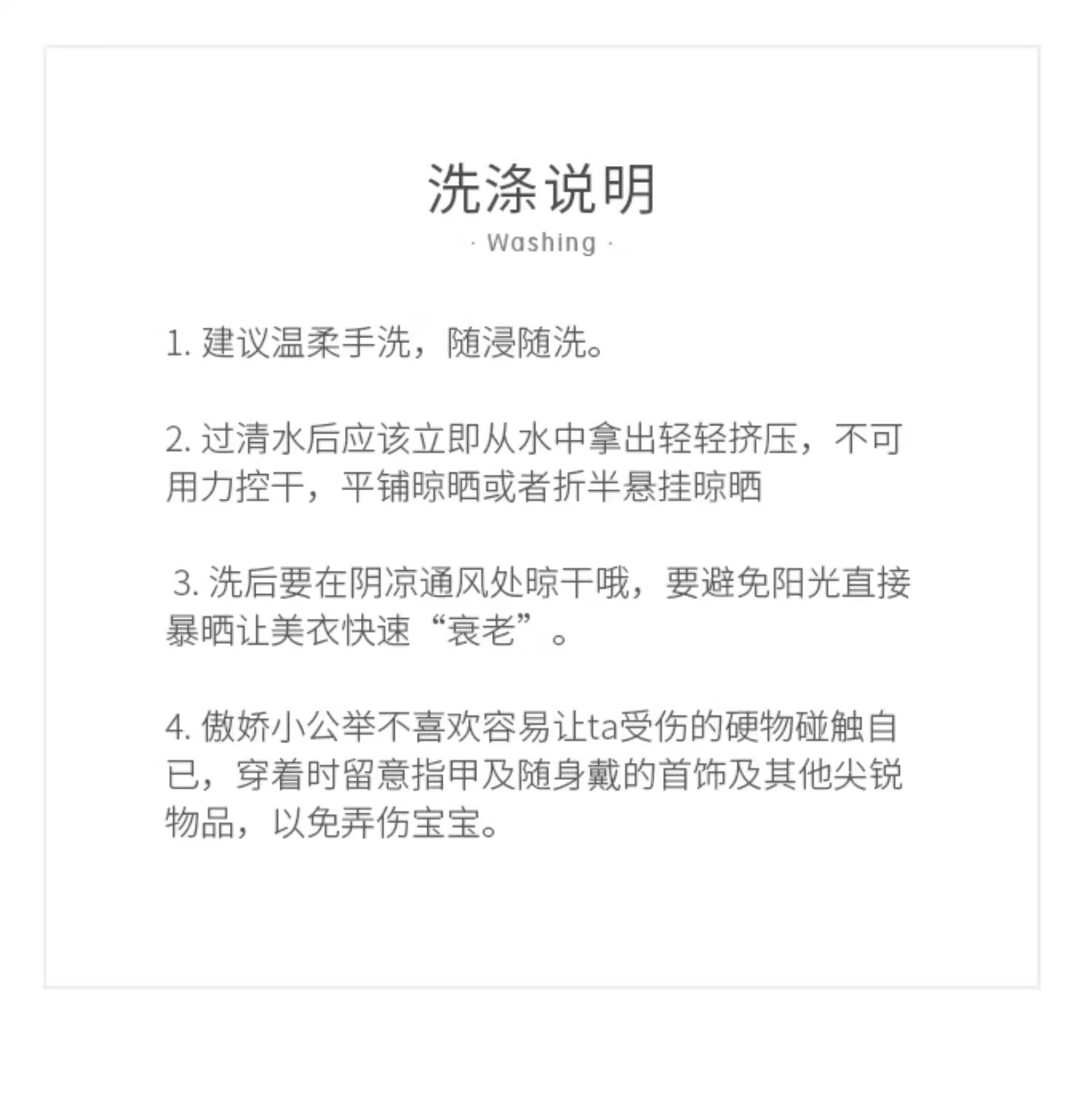 洗涤说明
· Washing ·

1. 建议温柔手洗，随浸随洗。

2. 过清水后应该立即从水中拿出轻轻挤压，不可用力控干，平铺晾晒或者折半悬挂晾晒

3. 洗后要在阴凉通风处晾干哦，要避免阳光直接暴晒让美衣快速“衰老”。

4. 傲娇小公举不喜欢容易让ta受伤的硬物碰触自已，穿着时留意指甲及随身戴的首饰及其他尖锐物品，以免弄伤宝宝。